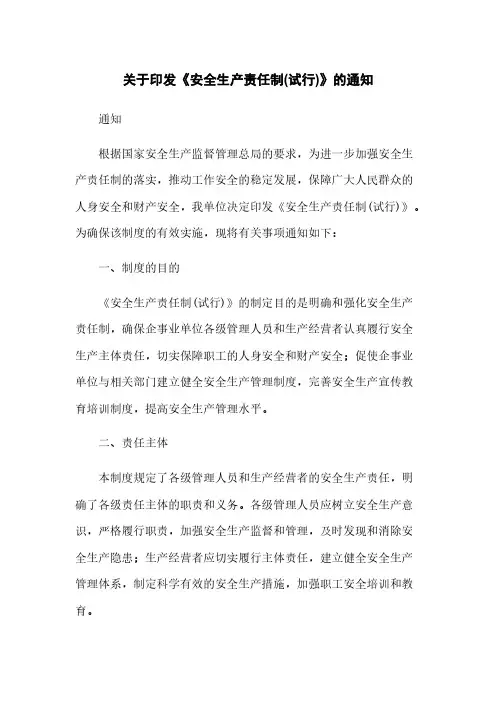 关于印发《安全生产责任制(试行)》的通知

通知

根据国家安全生产监督管理总局的要求，为进一步加强安全生产责任制的落实，推动工作安全的稳定发展，保障广大人民群众的人身安全和财产安全，我单位决定印发《安全生产责任制(试行)》。为确保该制度的有效实施，现将有关事项通知如下：

一、制度的目的

《安全生产责任制(试行)》的制定目的是明确和强化安全生产责任制，确保企事业单位各级管理人员和生产经营者认真履行安全生产主体责任，切实保障职工的人身安全和财产安全；促使企事业单位与相关部门建立健全安全生产管理制度，完善安全生产宣传教育培训制度，提高安全生产管理水平。

二、责任主体

本制度规定了各级管理人员和生产经营者的安全生产责任，明确了各级责任主体的职责和义务。各级管理人员应树立安全生产意识，严格履行职责，加强安全生产监督和管理，及时发现和消除安全生产隐患；生产经营者应切实履行主体责任，建立健全安全生产管理体系，制定科学有效的安全生产措施，加强职工安全培训和教育。